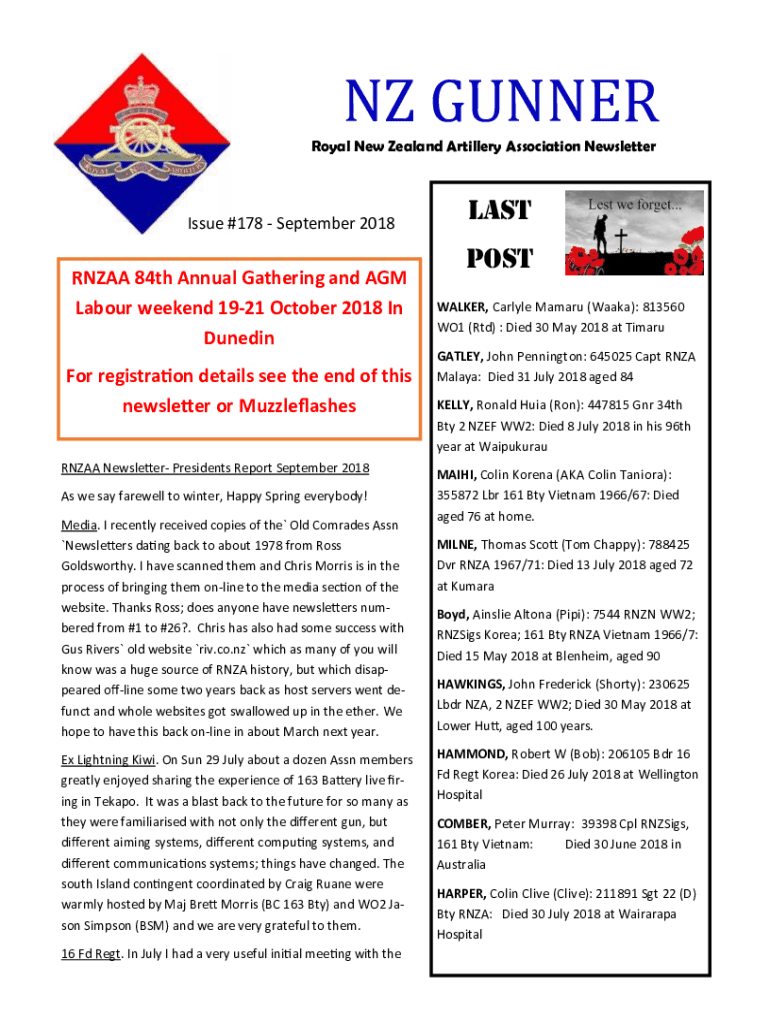 NZ GUNNER

Royal New Zealand Artillery Association Newsletter

Issue #178 - September 2018

RNZAA 84th Annual Gathering and AGM Labour weekend 19-21 October 2018 In Dunedin

For registration details see the end of this newsletter or Muzzleflashes

RNZAA Newsletter- Presidents Report September 2018

As we say farewell to winter, Happy Spring everybody!

Media. I recently received copies of the` Old Comrades Assn `Newsletters dating back to about 1978 from Ross Goldsworthy. I have scanned them and Chris Morris is in the process of bringing them on-line to the media section of the website. Thanks Ross; does anyone have newsletters numbered from #1 to #26?. Chris has also had some success with Gus Rivers` old website `riv.co.nz` which as many of you will know was a huge source of RNZA history, but which disappeared off-line some two years back as host servers went defunct and whole websites got swallowed up in the ether. We hope to have this back on-line in about March next year.

Ex Lightning Kiwi. On Sun 29 July about a dozen Assn members greatly enjoyed sharing the experience of 163 Battery live firing in Tekapo. It was a blast back to the future for so many as they were familiarised with not only the different gun, but different aiming systems, different computing systems, and different communications systems; things have changed. The south Island contingent coordinated by Craig Ruane were warmly hosted by Maj Brett Morris (BC 163 Bty) and WO2 Jason Simpson (BSM) and we are very grateful to them.

16 Fd Regt. In July I had a very useful initial meeting with the

LAST POST

Lest we forget...

WALKER, Carlyle Mamaru (Waaka): 813560 WO1 (Rtd) : Died 30 May 2018 at Timaru

GATLEY, John Pennington: 645025 Capt RNZA Malaya: Died 31 July 2018 aged 84

KELLY, Ronald Huia (Ron): 447815 Gnr 34th Bty 2 NZEF WW2: Died 8 July 2018 in his 96th year at Waipukurau

MAIHI, Colin Korena (AKA Colin Taniora): 355872 Lbr 161 Bty Vietnam 1966/67: Died aged 76 at home.

MILNE, Thomas Scott (Tom Chappy): 788425 Dvr RNZA 1967/71: Died 13 July 2018 aged 72 at Kumara

Boyd, Ainslie Altona (Pipi): 7544 RNZN WW2; RNZSigs Korea; 161 Bty RNZA Vietnam 1966/7: Died 15 May 2018 at Blenheim, aged 90

HAWKINGS, John Frederick (Shorty): 230625 Lbdr NZA, 2 NZEF WW2; Died 30 May 2018 at Lower Hutt, aged 100 years.

HAMMOND, Robert W (Bob): 206105 Bdr 16 Fd Regt Korea: Died 26 July 2018 at Wellington Hospital

COMBER, Peter Murray: 39398 Cpl RNZSigs, 161 Bty Vietnam: Died 30 June 2018 in Australia

HARPER, Colin Clive (Clive): 211891 Sgt 22 (D) Bty RNZA: Died 30 July 2018 at Wairarapa Hospital